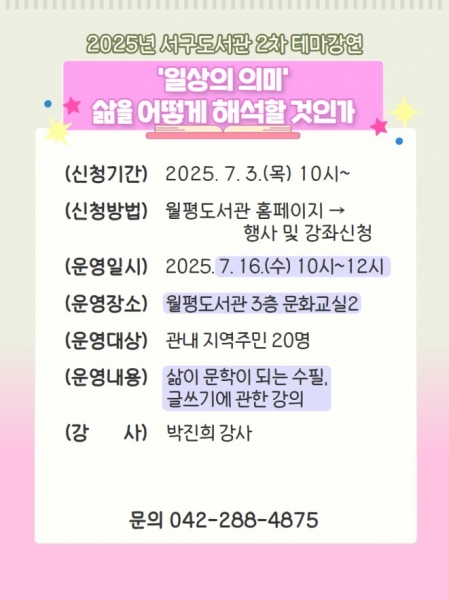 2025년 서구도서관 2차 테마강연

'일상의 의미'
삶을 어떻게 해석할 것인가

(신청기간) 2025. 7. 3.(목) 10시~

(신청방법) 월평도서관 홈페이지 → 행사 및 강좌신청

(운영일시) 2025. 7. 16.(수) 10시~12시

(운영장소) 월평도서관 3층 문화교실2

(운영대상) 관내 지역주민 20명

(운영내용) 삶이 문학이 되는 수필, 글쓰기에 관한 강의

(강 사) 박진희 강사

문의 042-288-4875